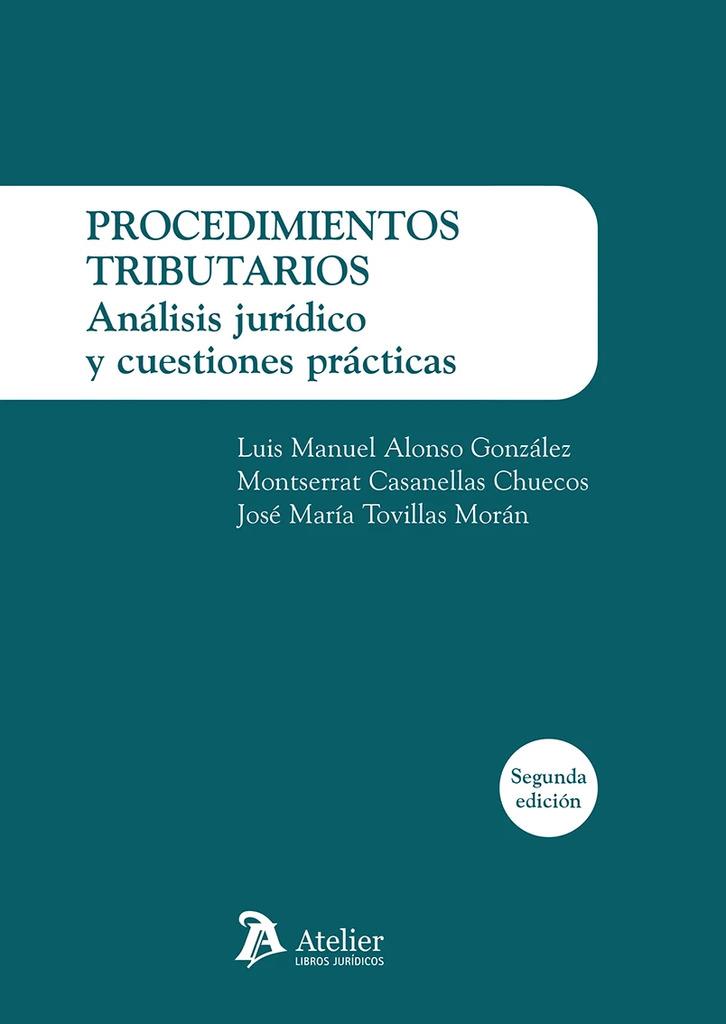 PROCEDIMIENTOS TRIBUTARIOS
Análisis jurídico y cuestiones prácticas

Luis Manuel Alonso González
Montserrat Casanellas Chuecos
José María Tovillas Morán

Segunda edición

Atelier
LIBROS JURÍDICOS